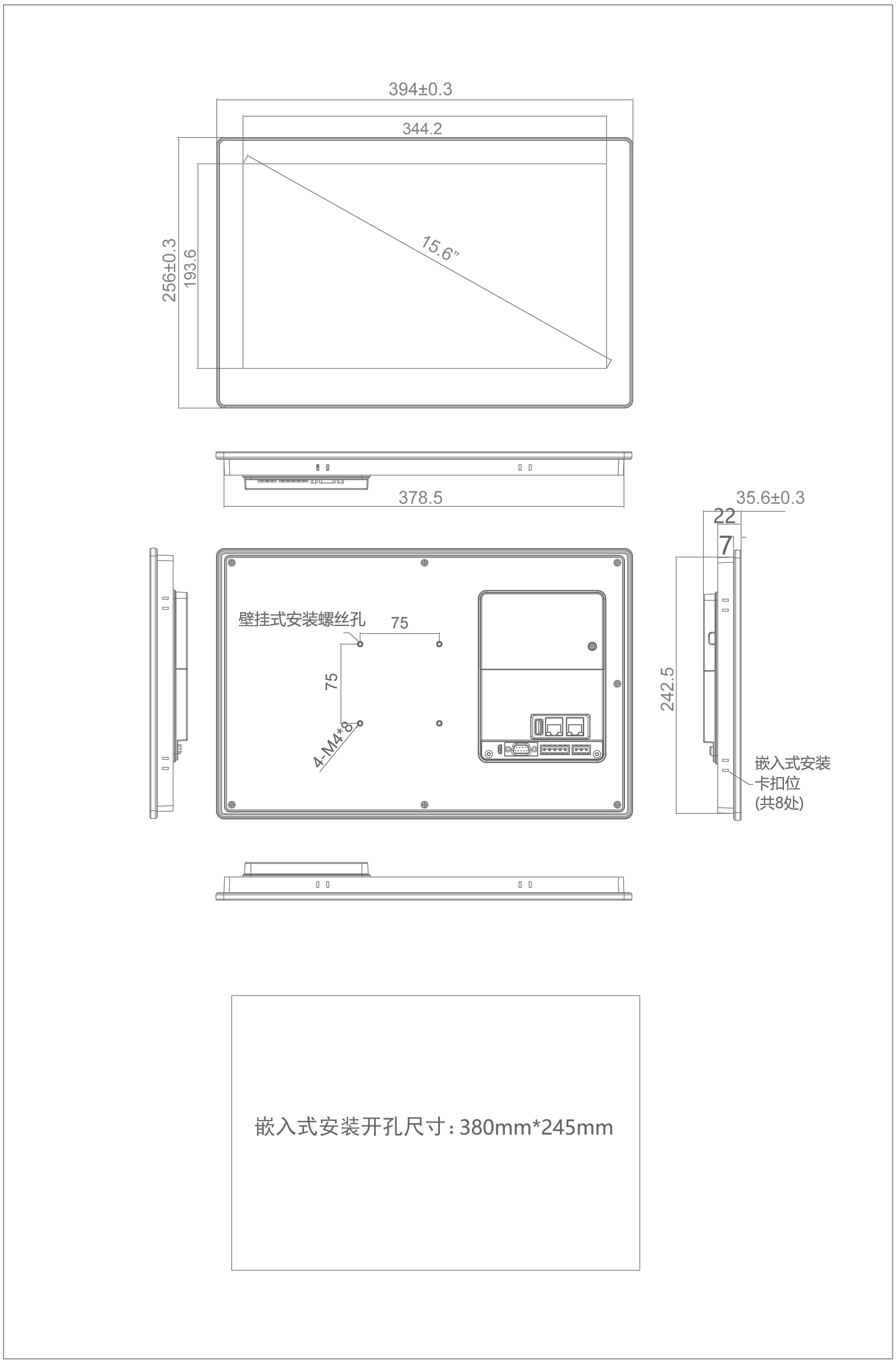 394±0.3

344.2

256±0.3

193.6

15.6"

378.5

35.6±0.3

22

7

壁挂式安装螺丝孔

75

75

4-M4*8

242.5

嵌入式安装
卡扣位
(共8处)

嵌入式安装开孔尺寸：380mm*245mm